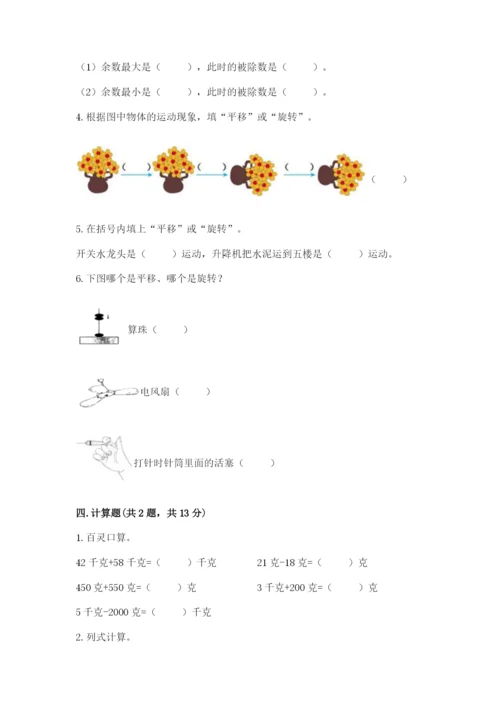 （1）余数最大是（　　），此时的被除数是（　　）。

（2）余数最小是（　　），此时的被除数是（　　）。

4. 根据图中物体的运动现象，填“平移”或“旋转”。

（　　）　（　　）　（　　）　（　　）

5. 在括号内填上“平移”或“旋转”。

开关水龙头是（　　）运动，升降机把水泥运到五楼是（　　）运动。

6. 下图哪个是平移、哪个是旋转？

算珠（　　）

电风扇（　　）

打针时针筒里面的活塞（　　）

四. 计算题（共 2 题，共 13 分）

1. 百灵口算。

42 千克+58 千克=（　　）千克　　21 克-18 克=（　　）克

450 克+550 克=（　　）克　　3 千克+200 克=（　　）克

5 千克-2000 克=（　　）千克

2. 列式计算。